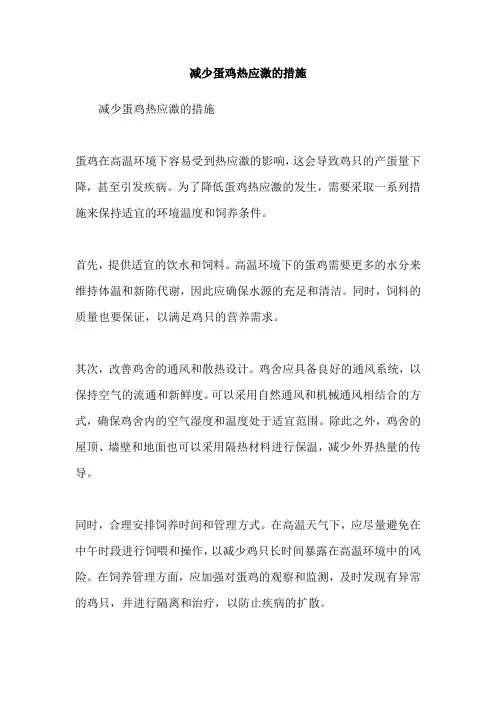 减少蛋鸡热应激的措施

减少蛋鸡热应激的措施

蛋鸡在高温环境下容易受到热应激的影响，这会导致鸡只的产蛋量下降，甚至引发疾病。为了降低蛋鸡热应激的发生，需要采取一系列措施来保持适宜的环境温度和饲养条件。

首先，提供适宜的饮水和饲料。高温环境下的蛋鸡需要更多的水分来维持体温和新陈代谢，因此应确保水源的充足和清洁。同时，饲料的质量也要保证，以满足鸡只的营养需求。

其次，改善鸡舍的通风和散热设计。鸡舍应具备良好的通风系统，以保持空气的流通和新鲜度。可以采用自然通风和机械通风相结合的方式，确保鸡舍内的空气湿度和温度处于适宜范围。除此之外，鸡舍的屋顶、墙壁和地面也可以采用隔热材料进行保温，减少外界热量的传导。

同时，合理安排饲养时间和管理方式。在高温天气下，应尽量避免在中午时段进行饲喂和操作，以减少鸡只长时间暴露在高温环境中的风险。在饲养管理方面，应加强对蛋鸡的观察和监测，及时发现有异常的鸡只，并进行隔离和治疗，以防止疾病的扩散。